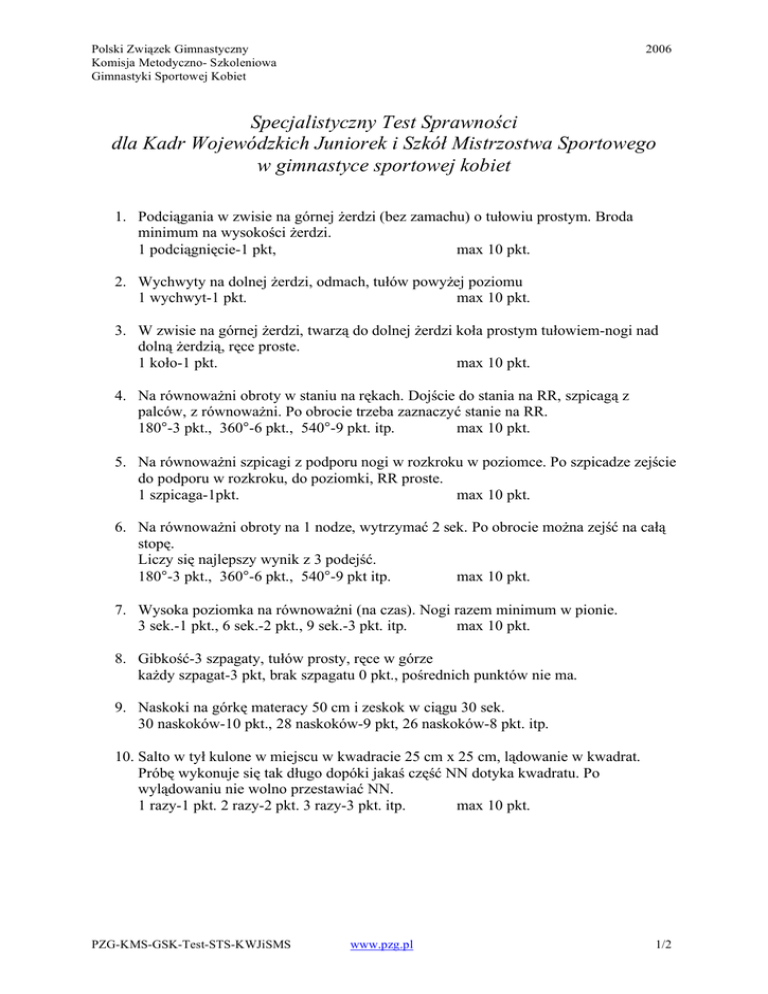 Polski Związek Gimnastyczny
Komisja Metodyczno- Szkoleniowa
Gimnastyki Sportowej Kobiet

2006

Specjalistyczny Test Sprawności
dla Kadr Wojewódzkich Juniorek i Szkół Mistrzostwa Sportowego
w gimnastyce sportowej kobiet

1. Podciągania w zwisie na górnej żerdzi (bez zamachu) o tułowiu prostym. Broda minimum na wysokości żerdzi.
1 podciągnięcie-1 pkt, max 10 pkt.

2. Wychwyty na dolnej żerdzi, odmach, tułów powyżej poziomu
1 wychwyt-1 pkt. max 10 pkt.

3. W zwisie na górnej żerdzi, twarzą do dolnej żerdzi koła prostym tułowiem-nogi nad dolną żerdzią, ręce proste.
1 koło-1 pkt. max 10 pkt.

4. Na równoważni obroty w staniu na rękach. Dojście do stania na RR, szpicagą z palców, z równoważni. Po obrocie trzeba zaznaczyć stanie na RR.
180°-3 pkt., 360°-6 pkt., 540°-9 pkt. itp. max 10 pkt.

5. Na równoważni szpicagi z podporu nogi w rozkroku w poziomce. Po szpicadze zejście do podporu w rozkroku, do poziomki, RR proste.
1 szpicaga-1pkt. max 10 pkt.

6. Na równoważni obroty na 1 nodze, wytrzymać 2 sek. Po obrocie można zejść na całą stopę.
Liczy się najlepszy wynik z 3 podejść.
180°-3 pkt., 360°-6 pkt., 540°-9 pkt itp. max 10 pkt.

7. Wysoka poziomka na równoważni (na czas). Nogi razem minimum w pionie.
3 sek.-1 pkt., 6 sek.-2 pkt., 9 sek.-3 pkt. itp. max 10 pkt.

8. Gibkość-3 szpagaty, tułów prosty, ręce w górze
każdy szpagat-3 pkt, brak szpagatu 0 pkt., pośrednich punktów nie ma.

9. Naskoki na górkę materacy 50 cm i zeskok w ciągu 30 sek.
30 naskoków-10 pkt., 28 naskoków-9 pkt, 26 naskoków-8 pkt. itp.

10. Salto w tył kulone w miejscu w kwadracie 25 cm x 25 cm, lądowanie w kwadrat. Próbę wykonuje się tak długo dopóki jakaś część NN dotyka kwadratu. Po wylądowaniu nie wolno przestawiać NN.
1 razy-1 pkt. 2 razy-2 pkt. 3 razy-3 pkt. itp. max 10 pkt.

PZG-KMS-GSK-Test-STS-KWJiSMS www.pzg.pl 1/2